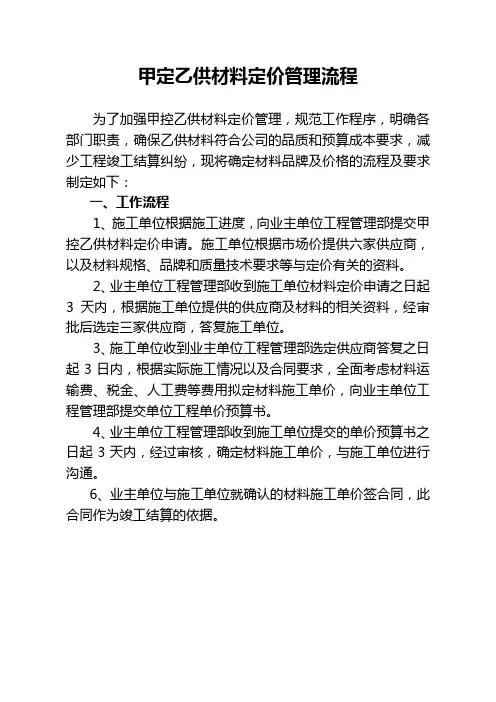 甲定乙供材料定价管理流程

为了加强甲控乙供材料定价管理，规范工作程序，明确各部门职责，确保乙供材料符合公司的品质和预算成本要求，减少工程竣工结算纠纷，现将确定材料品牌及价格的流程及要求制定如下：

一、工作流程

1、施工单位根据施工进度，向业主单位工程管理部提交甲控乙供材料定价申请。施工单位根据市场价提供六家供应商，以及材料规格、品牌和质量技术要求等与定价有关的资料。

2、业主单位工程管理部收到施工单位材料定价申请之日起 3 天内，根据施工单位提供的供应商及材料的相关资料，经审批后选定三家供应商，答复施工单位。

3、施工单位收到业主单位工程管理部选定供应商答复之日起 3 日内，根据实际施工情况以及合同要求，全面考虑材料运输费、税金、人工费等费用拟定材料施工单价，向业主单位工程管理部提交单位工程单价预算书。

4、业主单位工程管理部收到施工单位提交的单价预算书之日起 3 天内，经过审核，确定材料施工单价，与施工单位进行沟通。

6、业主单位与施工单位就确认的材料施工单价签合同，此合同作为竣工结算的依据。